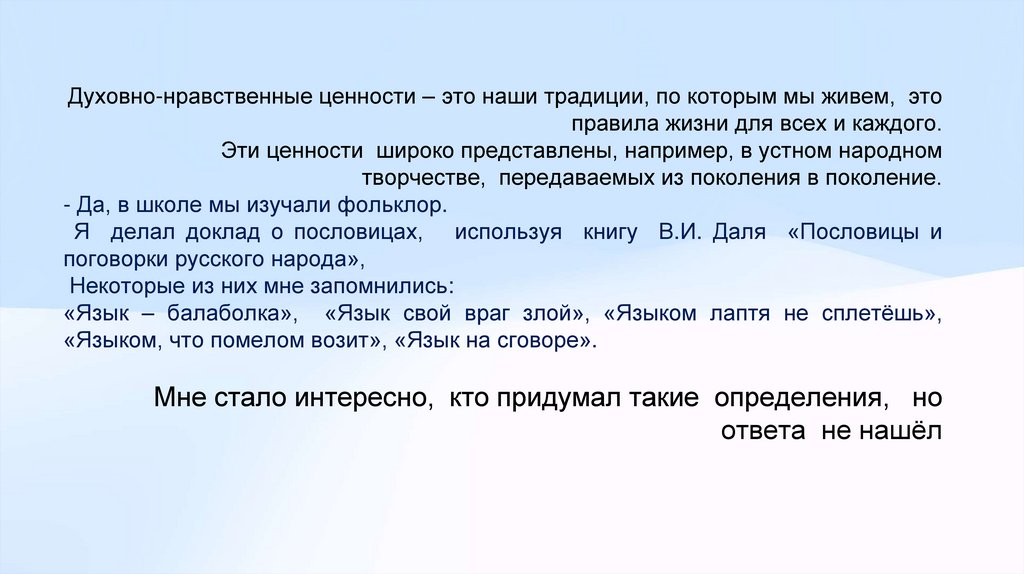 Духовно-нравственные ценности – это наши традиции, по которым мы живем, это правила жизни для всех и каждого.
Эти ценности широко представлены, например, в устном народном творчестве, передаваемых из поколения в поколение.
- Да, в школе мы изучали фольклор.
Я делал доклад о пословицах, используя книгу В.И. Даля «Пословицы и поговорки русского народа»,
Некоторые из них мне запомнились:
«Язык – балаболка», «Язык свой враг злой», «Языком лаптя не сплетёшь», «Языком, что помелом возит», «Язык на сговоре».

Мне стало интересно, кто придумал такие определения, но ответа не нашёл